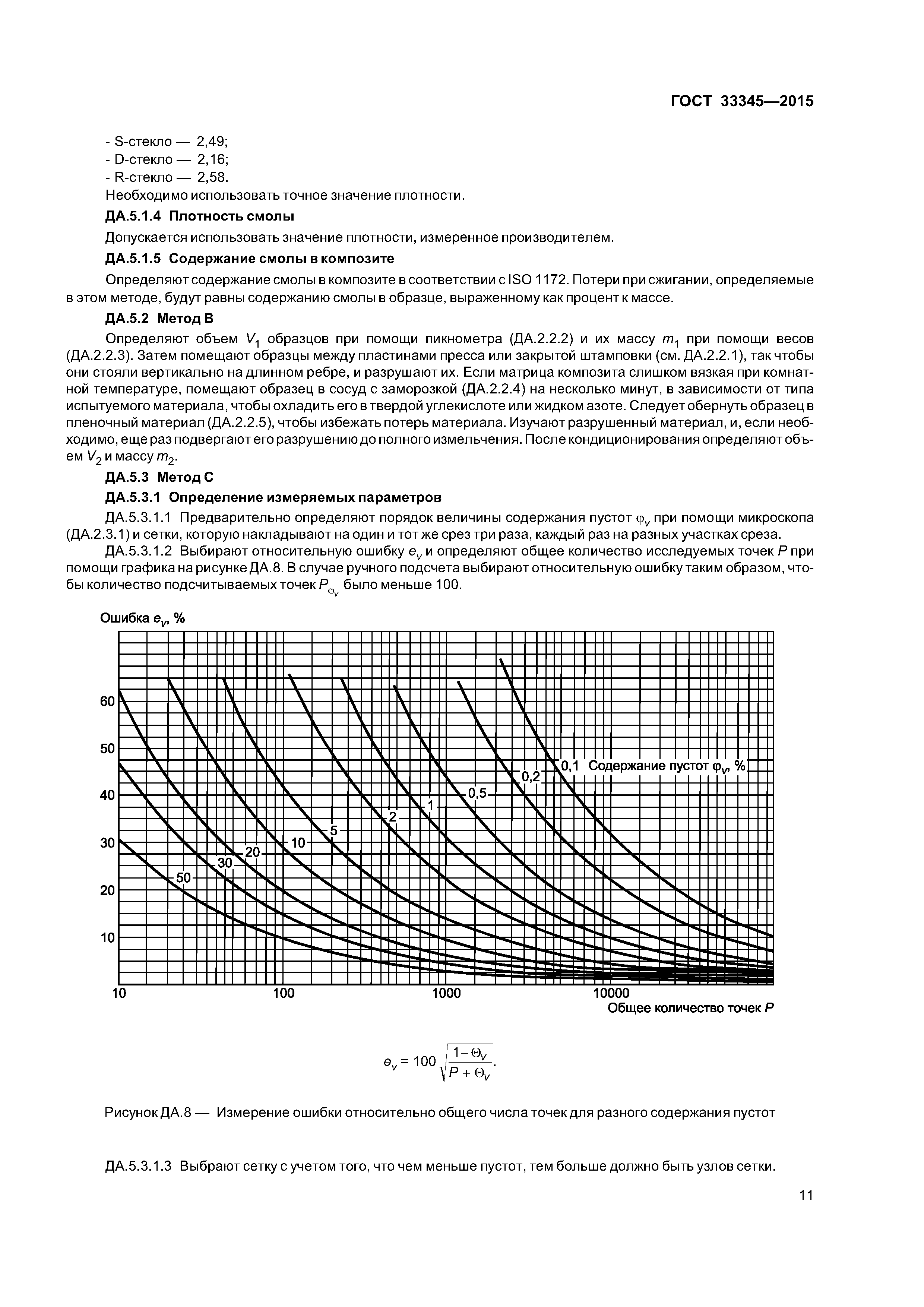 ГОСТ 33345—2015

- S-стекло — 2,49;
- D-стекло — 2,16;
- R-стекло — 2,58.
Необходимо использовать точное значение плотности.

ДА.5.1.4 Плотность смолы

Допускается использовать значение плотности, измеренное производителем.

ДА.5.1.5 Содержание смолы в композите

Определяют содержание смолы в композите в соответствии с ISO 1172. Потери при сжигании, определяемые в этом методе, будут равны содержанию смолы в образце, выраженному как процент к массе.

ДА.5.2 Метод В

Определяют объем $V_1$ образцов при помощи пикнометра (ДА.2.2.2) и их массу $m_1$ при помощи весов (ДА.2.2.3). Затем помещают образцы между пластинами пресса или закрытой штамповки (см. ДА.2.2.1), так чтобы они стояли вертикально на длинном ребре, и разрушают их. Если матрица композита слишком вязкая при комнатной температуре, помещают образец в сосуд с заморозкой (ДА.2.2.4) на несколько минут, в зависимости от типа испытуемого материала, чтобы охладить его в твердой углекислоте или жидком азоте. Следует обернуть образец в пленочный материал (ДА.2.2.5), чтобы избежать потерь материала. Изучают разрушенный материал, и, если необходимо, еще раз подвергают его разрушению до полного измельчения. После кондиционирования определяют объем $V_2$ и массу $m_2$.

ДА.5.3 Метод С

ДА.5.3.1 Определение измеряемых параметров

ДА.5.3.1.1 Предварительно определяют порядок величины содержания пустот $\varphi_V$ при помощи микроскопа (ДА.2.3.1) и сетки, которую накладывают на один и тот же срез три раза, каждый раз на разных участках среза.

ДА.5.3.1.2 Выбирают относительную ошибку $e_V$ и определяют общее количество исследуемых точек $P$ при помощи графика на рисунке ДА.8. В случае ручного подсчета выбирают относительную ошибку таким образом, чтобы количество подсчитываемых точек $P_{\varphi_V}$ было меньше 100.

Ошибка $e_V$, %

60
50
40
30
20
10

0,1 Содержание пустот $\varphi_V$, %
0,2
0,5
1
2
5
10
20
30
50

10 100 1000 10000
Общее количество точек $P$

$e_V = 100\sqrt{\frac{1-\Theta_V}{P+\Theta_V}}$.

Рисунок ДА.8 — Измерение ошибки относительно общего числа точек для разного содержания пустот

ДА.5.3.1.3 Выбрают сетку с учетом того, что чем меньше пустот, тем больше должно быть узлов сетки.

11